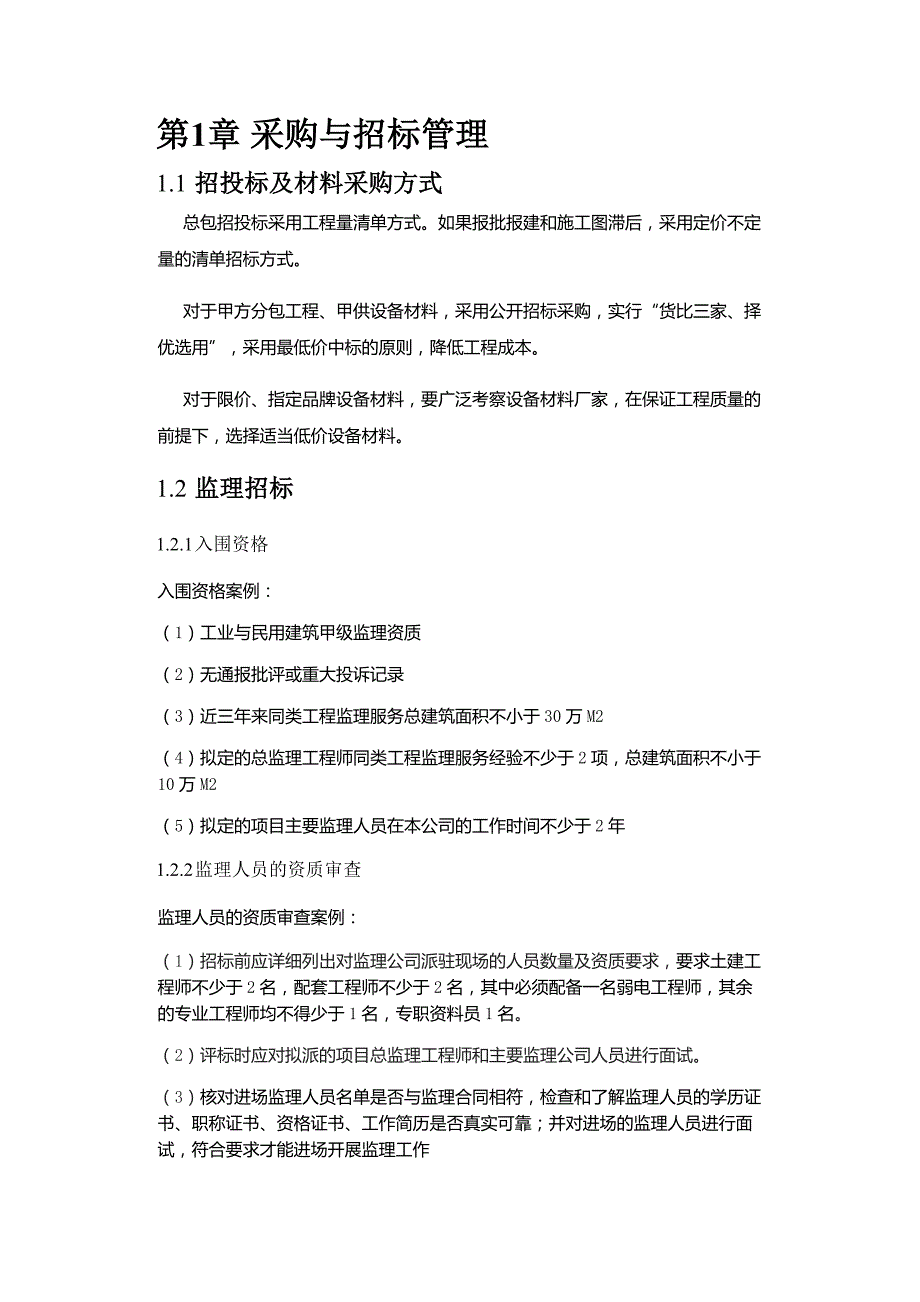 第1章 采购与招标管理

1.1 招投标及材料采购方式

总包招投标采用工程量清单方式。如果报批报建和施工图滞后，采用定价不定量的清单招标方式。

对于甲方分包工程、甲供设备材料，采用公开招标采购，实行“货比三家、择优选用”，采用最低价中标的原则，降低工程成本。

对于限价、指定品牌设备材料，要广泛考察设备材料厂家，在保证工程质量的前提下，选择适当低价设备材料。

1.2 监理招标

1.2.1入围资格

入围资格案例：

（1）工业与民用建筑甲级监理资质

（2）无通报批评或重大投诉记录

（3）近三年来同类工程监理服务总建筑面积不小于30万M2

（4）拟定的总监理工程师同类工程监理服务经验不少于2项，总建筑面积不小于10万M2

（5）拟定的项目主要监理人员在本公司的工作时间不少于2年

1.2.2监理人员的资质审查

监理人员的资质审查案例：

（1）招标前应详细列出对监理公司派驻现场的人员数量及资质要求，要求土建工程师不少于2名，配套工程师不少于2名，其中必须配备一名弱电工程师，其余的专业工程师均不得少于1名，专职资料员1名。

（2）评标时应对拟派的项目总监理工程师和主要监理公司人员进行面试。

（3）核对进场监理人员名单是否与监理合同相符，检查和了解监理人员的学历证书、职称证书、资格证书、工作简历是否真实可靠；并对进场的监理人员进行面试，符合要求才能进场开展监理工作